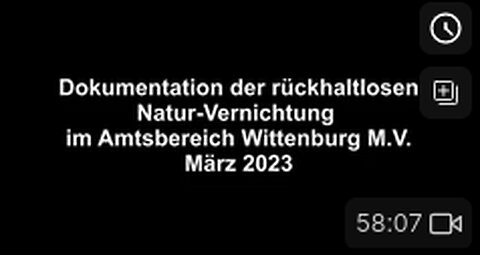 Dokumentation der rückhaltlosen
Natur-Vernichtung
im Amtsbereich Wittenburg M.V.
März 2023

58:07